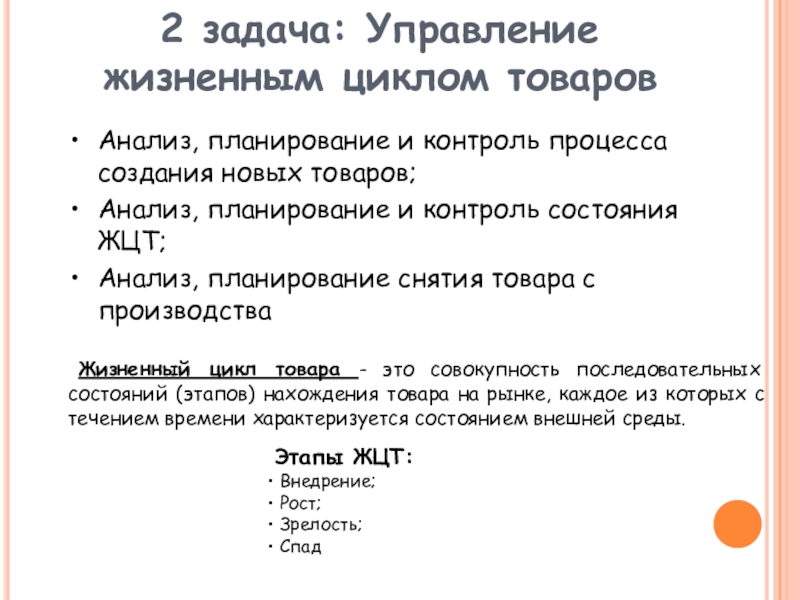 2 задача: Управление жизненным циклом товаров

• Анализ, планирование и контроль процесса создания новых товаров;
• Анализ, планирование и контроль состояния ЖЦТ;
• Анализ, планирование снятия товара с производства

Жизненный цикл товара - это совокупность последовательных состояний (этапов) нахождения товара на рынке, каждое из которых с течением времени характеризуется состоянием внешней среды.

Этапы ЖЦТ:
• Внедрение;
• Рост;
• Зрелость;
• Спад